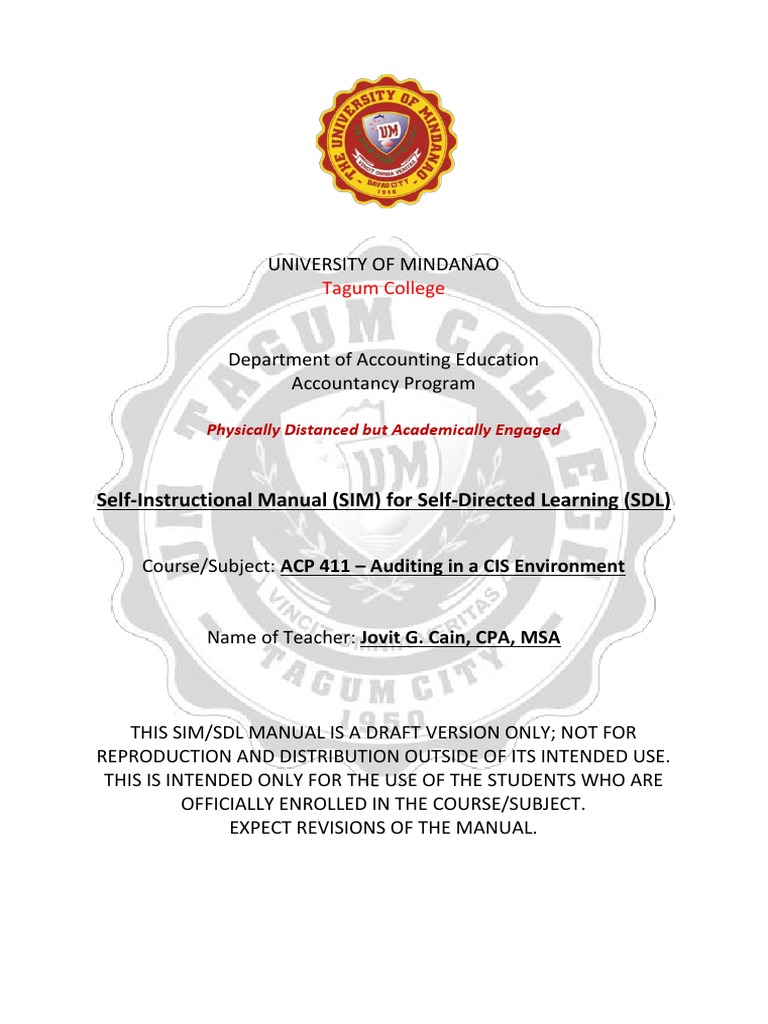 THE UNIVERSITY OF MINDANAO
UM
VINCIT OMNIA VERITAS
DAVAO CITY
1946

UNIVERSITY OF MINDANAO
Tagum College

Department of Accounting Education
Accountancy Program

Physically Distanced but Academically Engaged

Self-Instructional Manual (SIM) for Self-Directed Learning (SDL)

Course/Subject: ACP 411 – Auditing in a CIS Environment

Name of Teacher: Jovit G. Cain, CPA, MSA

THIS SIM/SDL MANUAL IS A DRAFT VERSION ONLY; NOT FOR REPRODUCTION AND DISTRIBUTION OUTSIDE OF ITS INTENDED USE. THIS IS INTENDED ONLY FOR THE USE OF THE STUDENTS WHO ARE OFFICIALLY ENROLLED IN THE COURSE/SUBJECT.
EXPECT REVISIONS OF THE MANUAL.

UM TAGUM COLLEGE
UM
VINCIT OMNIA VERITAS
TAGUM CITY
1950